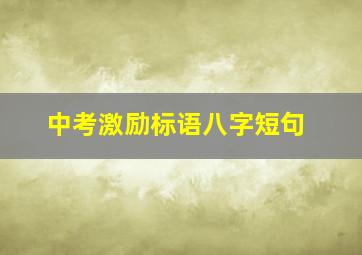 中考激励标语八字短句